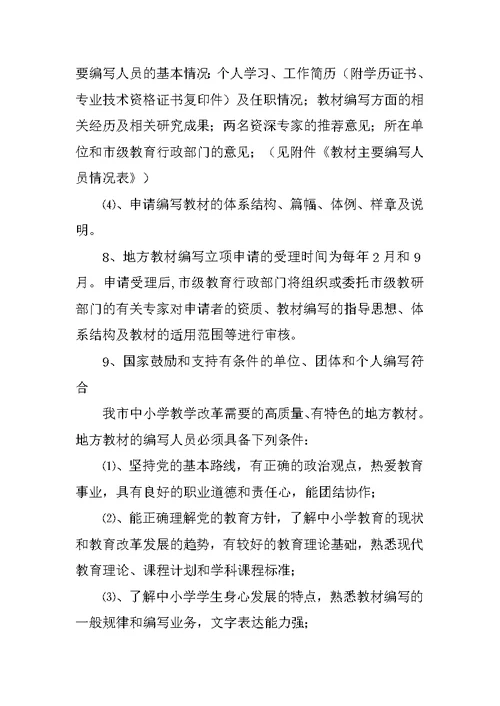 要编写人员的基本情况:个人学习、工作简历(附学历证书、专业技术资格证书复印件)及任职情况;教材编写方面的相关经历及相关研究成果;两名资深专家的推荐意见;所在单位和市级教育行政部门的意见;(见附件《教材主要编写人员情况表》)

⑷、申请编写教材的体系结构、篇幅、体例、样章及说明。

8、地方教材编写立项申请的受理时间为每年2月和9月。申请受理后,市级教育行政部门将组织或委托市级教研部门的有关专家对申请者的资质、教材编写的指导思想、体系结构及教材的适用范围等进行审核。

9、国家鼓励和支持有条件的单位、团体和个人编写符合

我市中小学教学改革需要的高质量、有特色的地方教材。地方教材的编写人员必须具备下列条件:

⑴、坚持党的基本路线,有正确的政治观点,热爱教育事业,具有良好的职业道德和责任心,能团结协作;

⑵、能正确理解党的教育方针,了解中小学教育的现状和教育改革发展的趋势,有较好的教育理论基础,熟悉现代教育理论、课程计划和学科课程标准;

⑶、了解中小学学生身心发展的特点,熟悉教材编写的一般规律和编写业务,文字表达能力强;